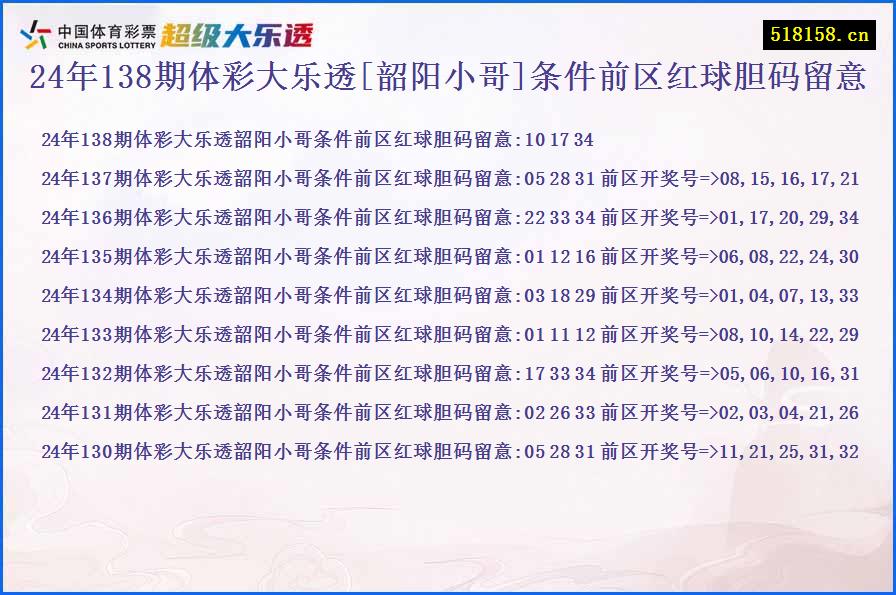 中国体育彩票 CHINA SPORTS LOTTERY 超级大乐透

518158.cn

24年138期体彩大乐透[韶阳小哥]条件前区红球胆码留意

24年138期体彩大乐透韶阳小哥条件前区红球胆码留意:10 17 34

24年137期体彩大乐透韶阳小哥条件前区红球胆码留意:05 28 31 前区开奖号=>08,15,16,17,21

24年136期体彩大乐透韶阳小哥条件前区红球胆码留意:22 33 34 前区开奖号=>01,17,20,29,34

24年135期体彩大乐透韶阳小哥条件前区红球胆码留意:01 12 16 前区开奖号=>06,08,22,24,30

24年134期体彩大乐透韶阳小哥条件前区红球胆码留意:03 18 29 前区开奖号=>01,04,07,13,33

24年133期体彩大乐透韶阳小哥条件前区红球胆码留意:01 11 12 前区开奖号=>08,10,14,22,29

24年132期体彩大乐透韶阳小哥条件前区红球胆码留意:17 33 34 前区开奖号=>05,06,10,16,31

24年131期体彩大乐透韶阳小哥条件前区红球胆码留意:02 26 33 前区开奖号=>02,03,04,21,26

24年130期体彩大乐透韶阳小哥条件前区红球胆码留意:05 28 31 前区开奖号=>11,21,25,31,32